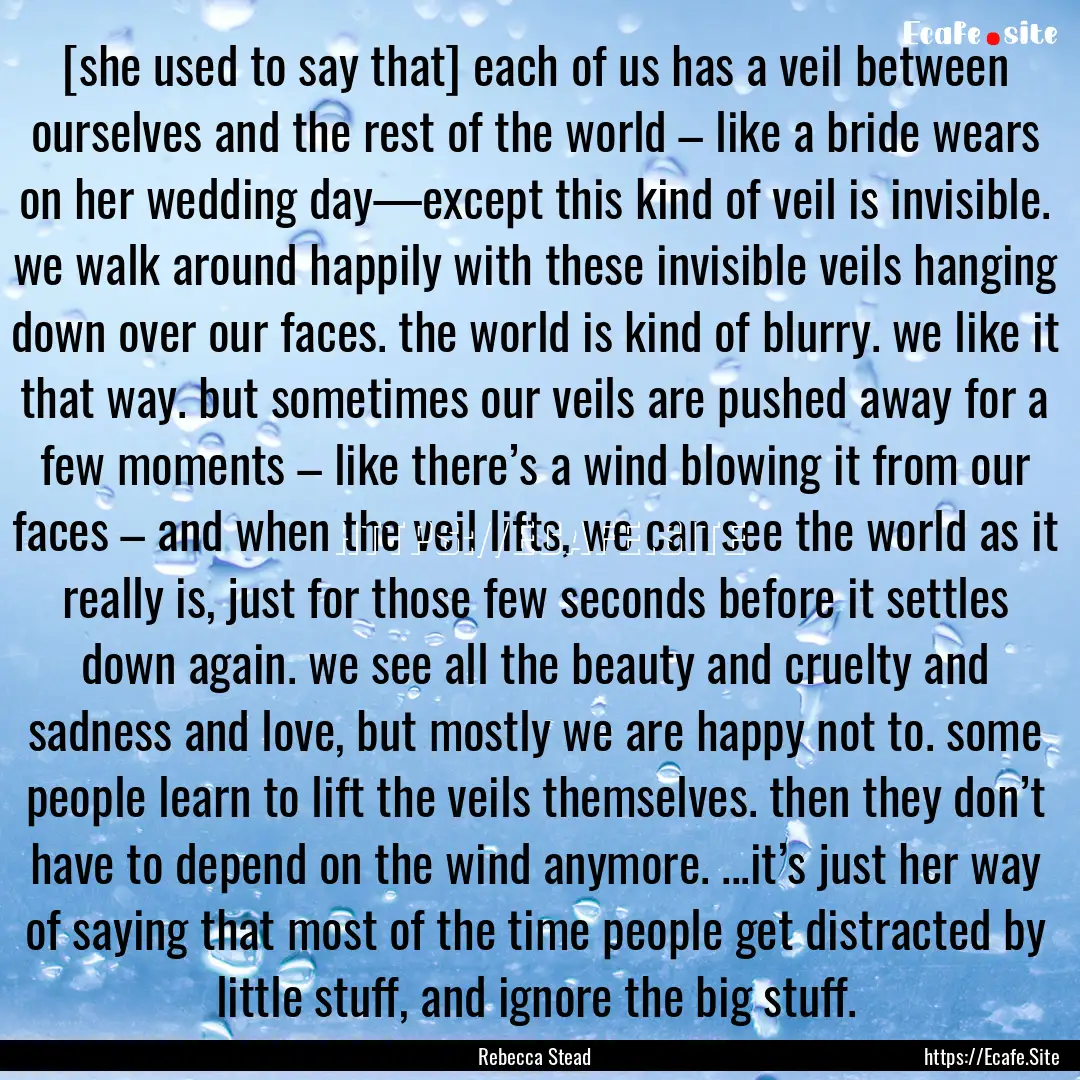 Ecafe.site

[she used to say that] each of us has a veil between ourselves and the rest of the world – like a bride wears on her wedding day—except this kind of veil is invisible. we walk around happily with these invisible veils hanging down over our faces. the world is kind of blurry. we like it that way. but sometimes our veils are pushed away for a few moments – like there's a wind blowing it from our faces – and when the veil lifts, we can see the world as it really is, just for those few seconds before it settles down again. we see all the beauty and cruelty and sadness and love, but mostly we are happy not to. some people learn to lift the veils themselves. then they don't have to depend on the wind anymore. ...it's just her way of saying that most of the time people get distracted by little stuff, and ignore the big stuff.

HTTPS://ECAFE.SITE

Rebecca Stead

https://Ecafe.Site